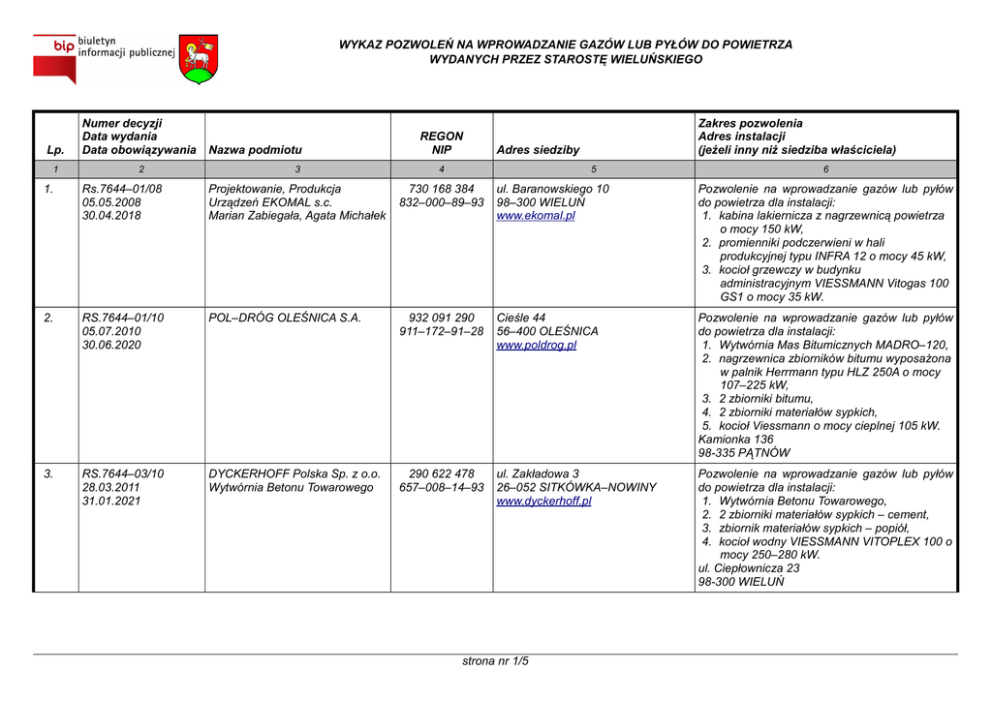 bip biuletyn informacji publicznej

WYKAZ POZWOLEŃ NA WPROWADZANIE GAZÓW LUB PYŁÓW DO POWIETRZA
WYDANYCH PRZEZ STAROSTĘ WIELUŃSKIEGO

| Lp. | Numer decyzji Data wydania Data obowiązywania | Nazwa podmiotu | REGON NIP | Adres siedziby | Zakres pozwolenia Adres instalacji (jeżeli inny niż siedziba właściciela) |
|---|---|---|---|---|---|
| 1 | 2 | 3 | 4 | 5 | 6 |
| 1. | Rs.7644–01/08 05.05.2008 30.04.2018 | Projektowanie, Produkcja Urządzeń EKOMAL s.c. Marian Zabiegała, Agata Michałek | 730 168 384 832–000–89–93 | ul. Baranowskiego 10 98–300 WIELUŃ www.ekomal.pl | Pozwolenie na wprowadzanie gazów lub pyłów do powietrza dla instalacji: 1. kabina lakiernicza z nagrzewnicą powietrza o mocy 150 kW, 2. promienniki podczerwieni w hali produkcyjnej typu INFRA 12 o mocy 45 kW, 3. kocioł grzewczy w budynku administracyjnym VIESSMANN Vitogas 100 GS1 o mocy 35 kW. |
| 2. | RS.7644–01/10 05.07.2010 30.06.2020 | POL–DRÓG OLEŚNICA S.A. | 932 091 290 911–172–91–28 | Cieśle 44 56–400 OLEŚNICA www.poldrog.pl | Pozwolenie na wprowadzanie gazów lub pyłów do powietrza dla instalacji: 1. Wytwórnia Mas Bitumicznych MADRO–120, 2. nagrzewnica zbiorników bitumu wyposażona w palnik Herrmann typu HLZ 250A o mocy 107–225 kW, 3. 2 zbiorniki bitumu, 4. 2 zbiorniki materiałów sypkich, 5. kocioł Viessmann o mocy cieplnej 105 kW. Kamionka 136 98-335 PĄTNÓW |
| 3. | RS.7644–03/10 28.03.2011 31.01.2021 | DYCKERHOFF Polska Sp. z o.o. Wytwórnia Betonu Towarowego | 290 622 478 657–008–14–93 | ul. Zakładowa 3 26–052 SITKÓWKA–NOWINY www.dyckerhoff.pl | Pozwolenie na wprowadzanie gazów lub pyłów do powietrza dla instalacji: 1. Wytwórnia Betonu Towarowego, 2. 2 zbiorniki materiałów sypkich – cement, 3. zbiornik materiałów sypkich – popiół, 4. kocioł wodny VIESSMANN VITOPLEX 100 o mocy 250–280 kW. ul. Ciepłownicza 23 98-300 WIELUŃ |

strona nr 1/5